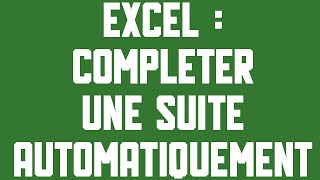 EXCEL :
COMPLETER
UNE SUITE
AUTOMATIQUEMENT